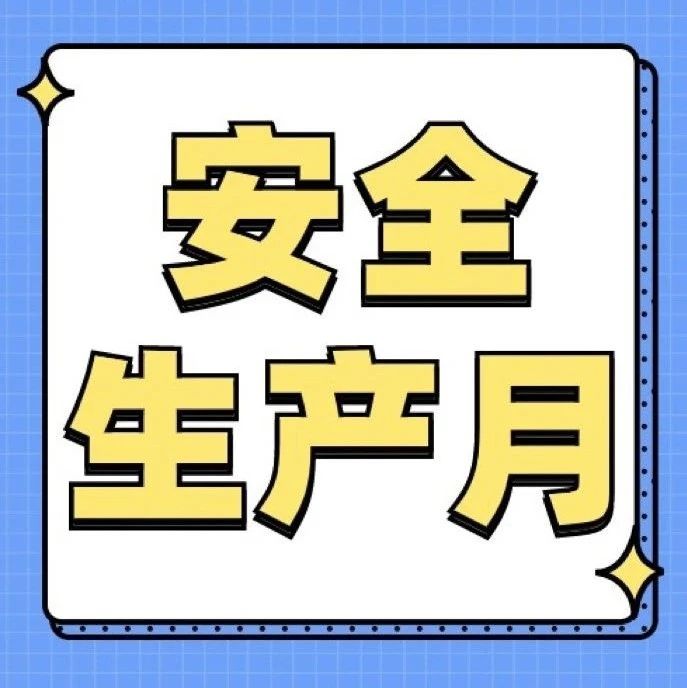 安全
生产月